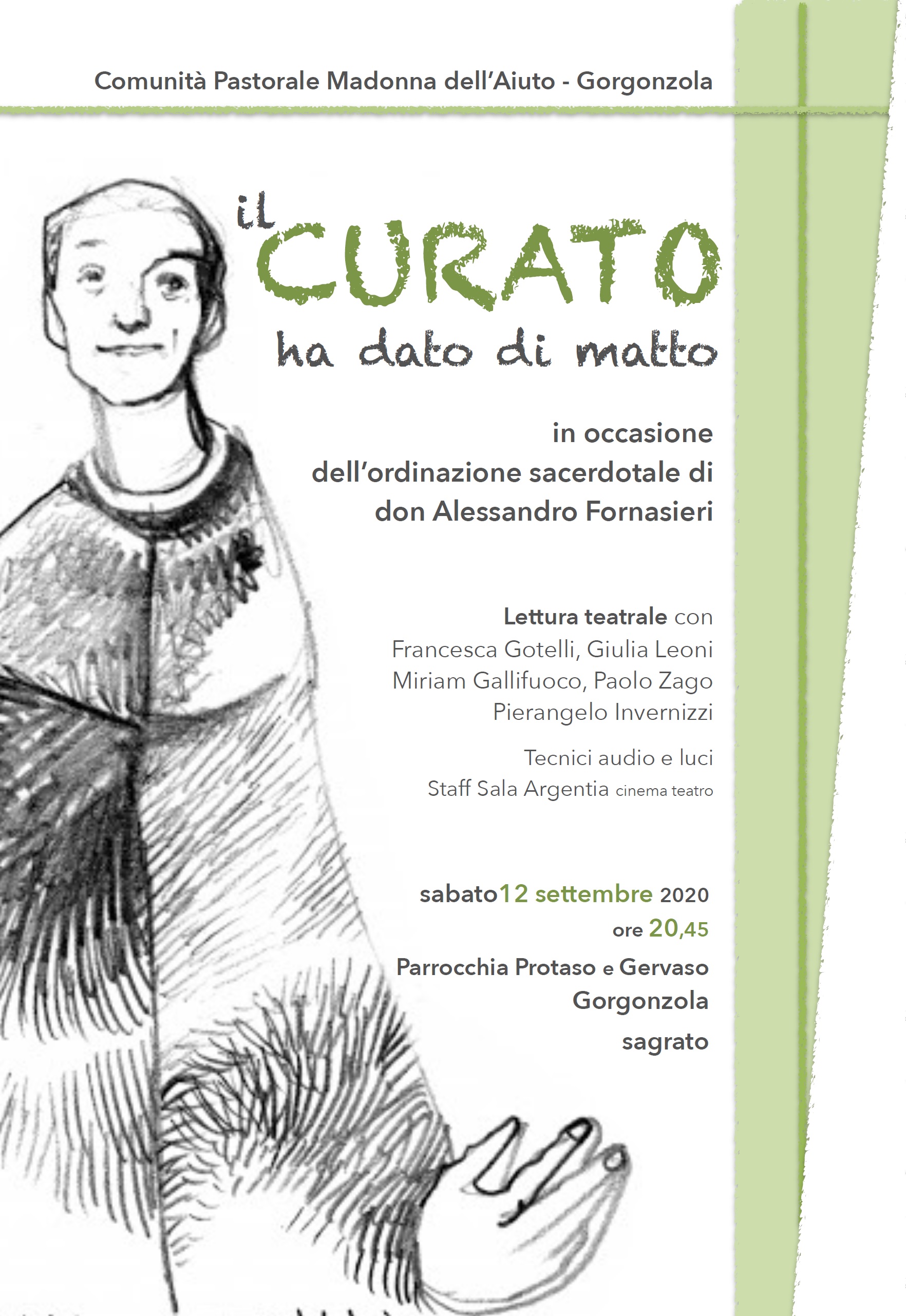 Comunità Pastorale Madonna dell'Aiuto - Gorgonzola

il CURATO ha dato di matto

in occasione dell'ordinazione sacerdotale di don Alessandro Fornasieri

Lettura teatrale con
Francesca Gotelli, Giulia Leoni
Miriam Gallifuoco, Paolo Zago
Pierangelo Invernizzi

Tecnici audio e luci
Staff Sala Argentia cinema teatro

sabato12 settembre 2020
ore 20,45
Parrocchia Protaso e Gervaso
Gorgonzola
sagrato